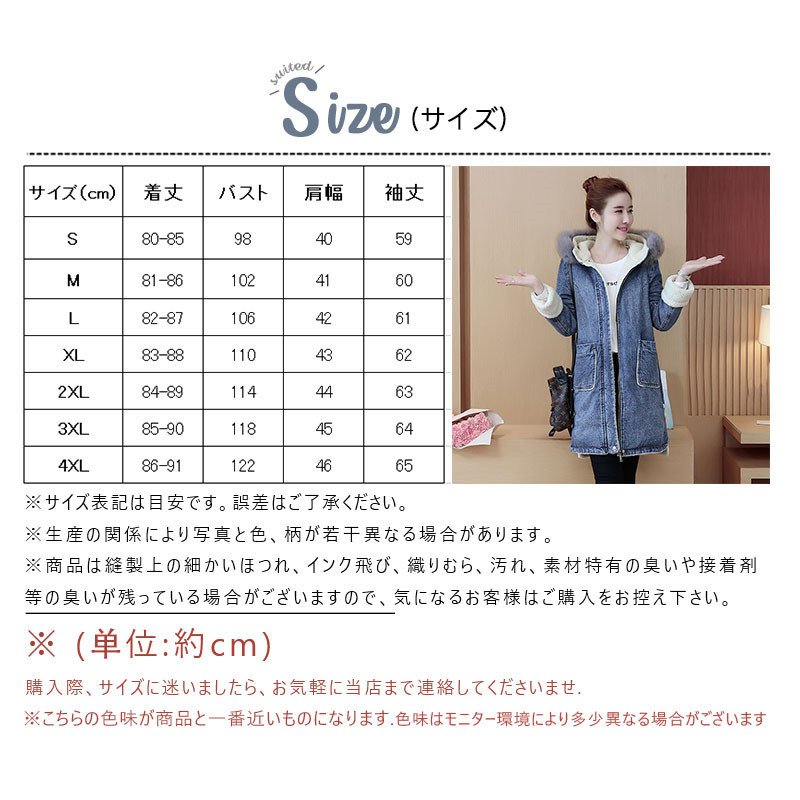 suited
Size（サイズ）

| サイズ（cm） | 着丈 | バスト | 肩幅 | 袖丈 |
|---|---|---|---|---|
| S | 80-85 | 98 | 40 | 59 |
| M | 81-86 | 102 | 41 | 60 |
| L | 82-87 | 106 | 42 | 61 |
| XL | 83-88 | 110 | 43 | 62 |
| 2XL | 84-89 | 114 | 44 | 63 |
| 3XL | 85-90 | 118 | 45 | 64 |
| 4XL | 86-91 | 122 | 46 | 65 |

※サイズ表記は目安です。誤差はご了承ください。
※生産の関係により写真と色、柄が若干異なる場合があります。
※商品は縫製上の細かいほつれ、インク飛び、織りむら、汚れ、素材特有の臭いや接着剤等の臭いが残っている場合がございますので、気になるお客様はご購入をお控え下さい。

※（単位:約cm）

購入際、サイズに迷いましたら、お気軽に当店まで連絡してくださいませ.
※こちらの色味が商品と一番近いものになります.色味はモニター環境により多少異なる場合がございます